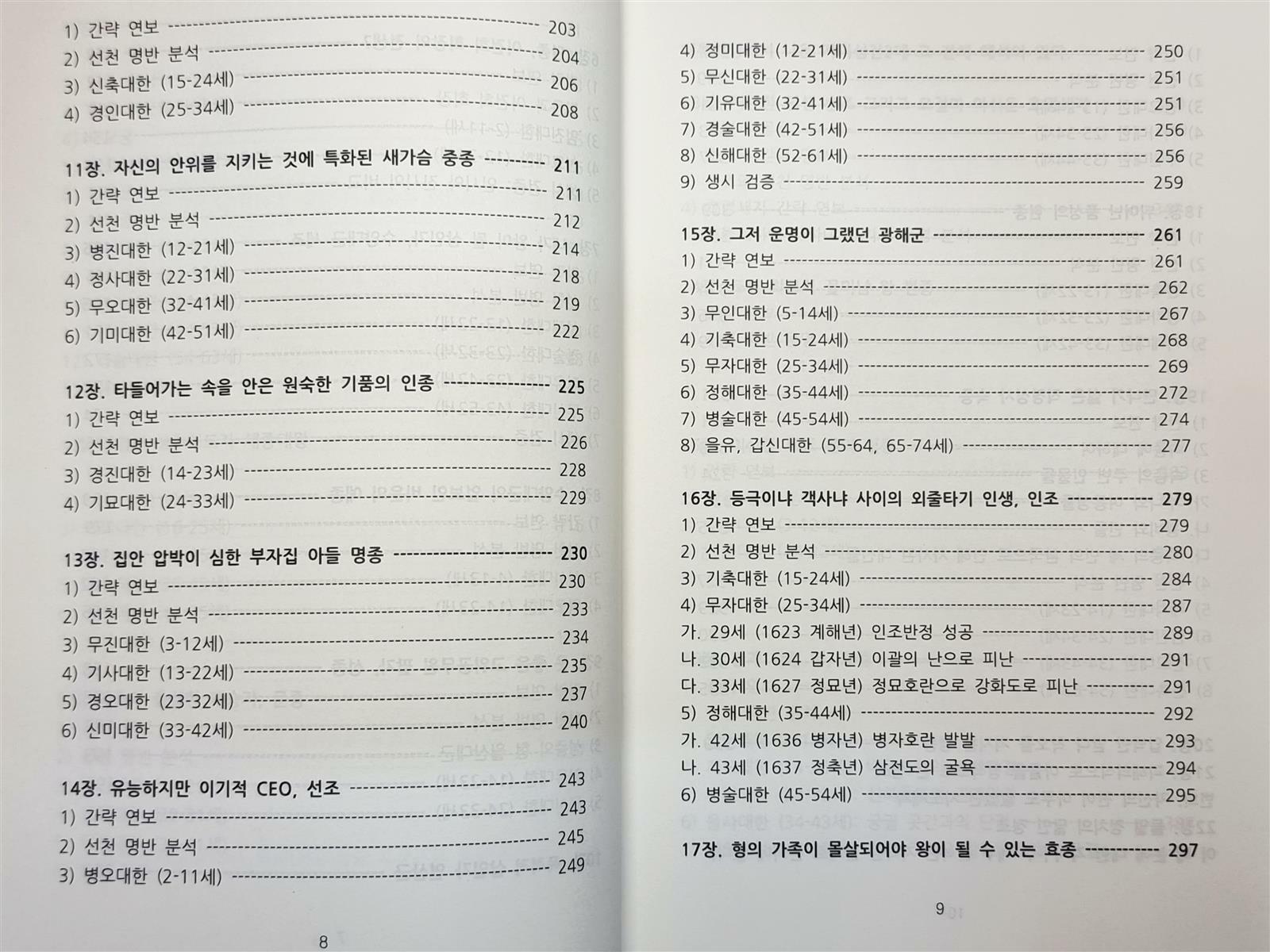 1) 간략 연보 203
2) 선천 명반 분석 204
3) 신축대한 (15-24세) 206
4) 경인대한 (25-34세) 208

11장. 자신의 안위를 지키는 것에 특화된 새가슴 중종 211
1) 간략 연보 211
2) 선천 명반 분석 212
3) 병진대한 (12-21세) 214
4) 정사대한 (22-31세) 218
5) 무오대한 (32-41세) 219
6) 기미대한 (42-51세) 222

12장. 타들어가는 속을 안은 원숙한 기품의 인종 225
1) 간략 연보 225
2) 선천 명반 분석 226
3) 경진대한 (14-23세) 228
4) 기묘대한 (24-33세) 229

13장. 집안 압박이 심한 부자집 아들 명종 230
1) 간략 연보 230
2) 선천 명반 분석 233
3) 무진대한 (3-12세) 234
4) 기사대한 (13-22세) 235
5) 경오대한 (23-32세) 237
6) 신미대한 (33-42세) 240

14장. 유능하지만 이기적 CEO, 선조 243
1) 간략 연보 243
2) 선천 명반 분석 245
3) 병오대한 (2-11세) 249

8

4) 정미대한 (12-21세) 250
5) 무신대한 (22-31세) 251
6) 기유대한 (32-41세) 251
7) 경술대한 (42-51세) 256
8) 신해대한 (52-61세) 256
9) 생시 검증 259

15장. 그저 운명이 그랬던 광해군 261
1) 간략 연보 261
2) 선천 명반 분석 262
3) 무인대한 (5-14세) 267
4) 기축대한 (15-24세) 268
5) 무자대한 (25-34세) 269
6) 정해대한 (35-44세) 272
7) 병술대한 (45-54세) 274
8) 을유, 갑신대한 (55-64, 65-74세) 277

16장. 등극이냐 객사냐 사이의 외줄타기 인생, 인조 279
1) 간략 연보 279
2) 선천 명반 분석 280
3) 기축대한 (15-24세) 284
4) 무자대한 (25-34세) 287
가. 29세 (1623 계해년) 인조반정 성공 289
나. 30세 (1624 갑자년) 이괄의 난으로 피난 291
다. 33세 (1627 정묘년) 정묘호란으로 강화도로 피난 291
5) 정해대한 (35-44세) 292
가. 42세 (1636 병자년) 병자호란 발발 293
나. 43세 (1637 정축년) 삼전도의 굴욕 294
6) 병술대한 (45-54세) 295

17장. 형의 가족이 몰살되어야 왕이 될 수 있는 효종 297

9